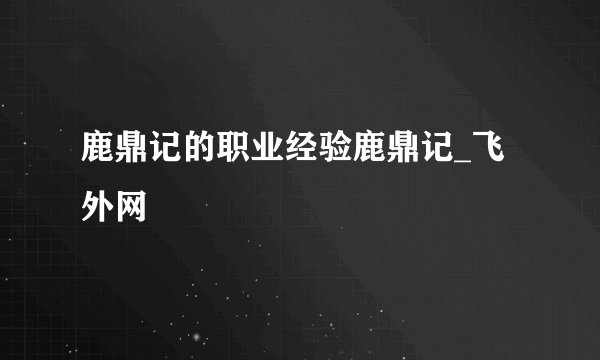 鹿鼎记的职业经验鹿鼎记_飞外网